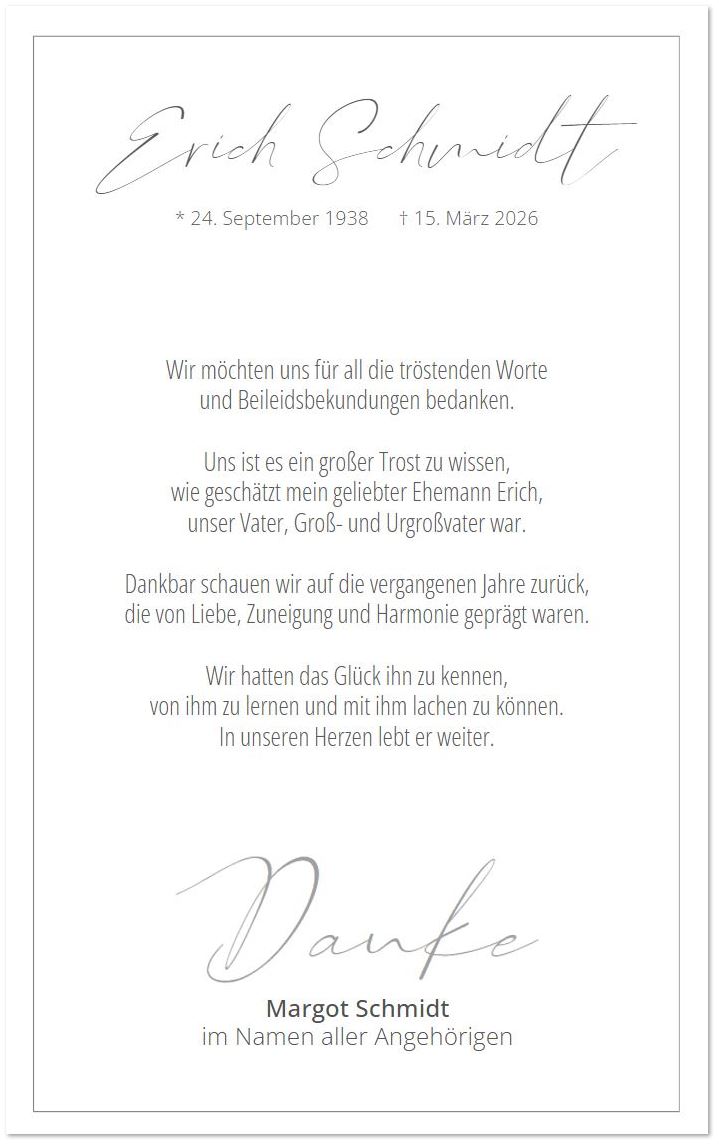 Erich Schmidt

* 24. September 1938 † 15. März 2026

Wir möchten uns für all die tröstenden Worte und Beileidsbekundungen bedanken.

Uns ist es ein großer Trost zu wissen, wie geschätzt mein geliebter Ehemann Erich, unser Vater, Groß- und Urgroßvater war.

Dankbar schauen wir auf die vergangenen Jahre zurück, die von Liebe, Zuneigung und Harmonie geprägt waren.

Wir hatten das Glück ihn zu kennen, von ihm zu lernen und mit ihm lachen zu können. In unseren Herzen lebt er weiter.

Danke

Margot Schmidt
im Namen aller Angehörigen